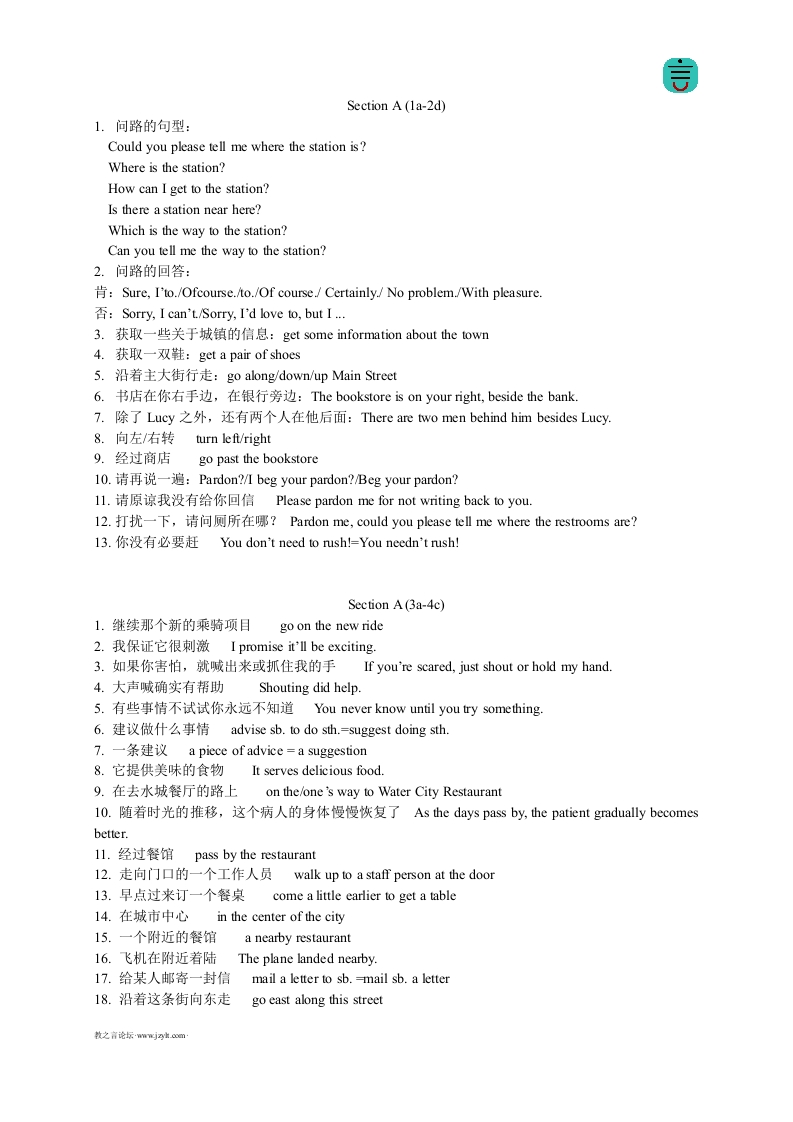 Section A (1a-2d)

1. 问路的句型：
Could you please tell me where the station is？
Where is the station?
How can I get to the station?
Is there a station near here?
Which is the way to the station?
Can you tell me the way to the station?
2. 问路的回答：
肯：Sure, I'to./Ofcourse./to./Of course./ Certainly./ No problem./With pleasure.
否：Sorry, I can't./Sorry, I'd love to, but I ...
3. 获取一些关于城镇的信息：get some information about the town
4. 获取一双鞋：get a pair of shoes
5. 沿着主大街行走：go along/down/up Main Street
6. 书店在你右手边，在银行旁边：The bookstore is on your right, beside the bank.
7. 除了 Lucy 之外，还有两个人在他后面：There are two men behind him besides Lucy.
8. 向左/右转 turn left/right
9. 经过商店 go past the bookstore
10. 请再说一遍：Pardon?/I beg your pardon?/Beg your pardon?
11. 请原谅我没有给你回信 Please pardon me for not writing back to you.
12. 打扰一下，请问厕所在哪？ Pardon me, could you please tell me where the restrooms are?
13. 你没有必要赶 You don't need to rush!=You needn't rush!

Section A (3a-4c)

1. 继续那个新的乘骑项目 go on the new ride
2. 我保证它很刺激 I promise it'll be exciting.
3. 如果你害怕，就喊出来或抓住我的手 If you're scared, just shout or hold my hand.
4. 大声喊确实有帮助 Shouting did help.
5. 有些事情不试试你永远不知道 You never know until you try something.
6. 建议做什么事情 advise sb. to do sth.=suggest doing sth.
7. 一条建议 a piece of advice = a suggestion
8. 它提供美味的食物 It serves delicious food.
9. 在去水城餐厅的路上 on the/one's way to Water City Restaurant
10. 随着时光的推移，这个病人的身体慢慢恢复了 As the days pass by, the patient gradually becomes better.
11. 经过餐馆 pass by the restaurant
12. 走向门口的一个工作人员 walk up to a staff person at the door
13. 早点过来订一个餐桌 come a little earlier to get a table
14. 在城市中心 in the center of the city
15. 一个附近的餐馆 a nearby restaurant
16. 飞机在附近着陆 The plane landed nearby.
17. 给某人邮寄一封信 mail a letter to sb. =mail sb. a letter
18. 沿着这条街向东走 go east along this street

教之言论坛·www.jzylt.com·